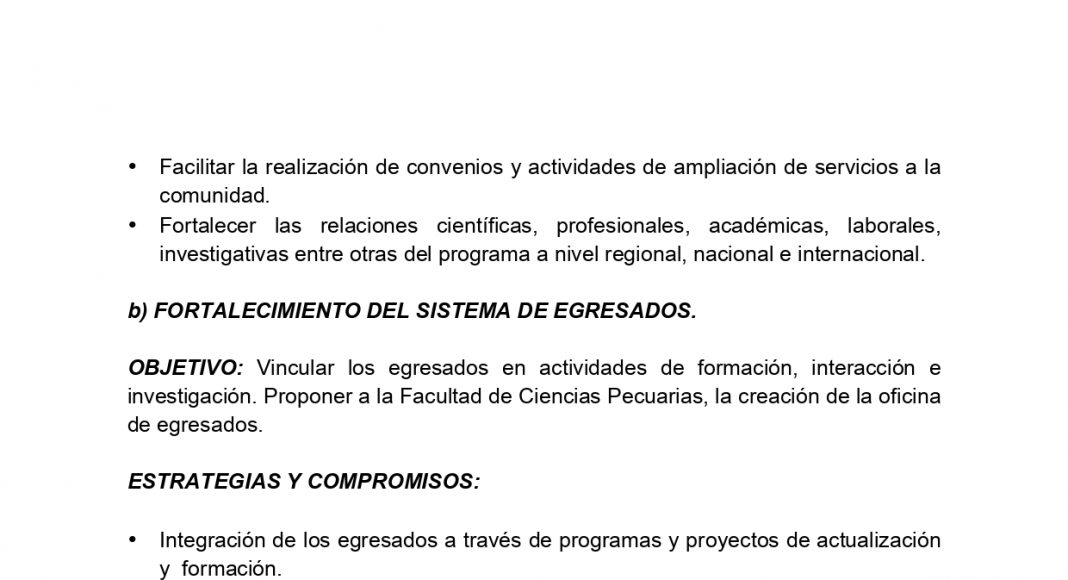 • Facilitar la realización de convenios y actividades de ampliación de servicios a la comunidad.
• Fortalecer las relaciones científicas, profesionales, académicas, laborales, investigativas entre otras del programa a nivel regional, nacional e internacional.

b) FORTALECIMIENTO DEL SISTEMA DE EGRESADOS.

OBJETIVO: Vincular los egresados en actividades de formación, interacción e investigación. Proponer a la Facultad de Ciencias Pecuarias, la creación de la oficina de egresados.

ESTRATEGIAS Y COMPROMISOS:

• Integración de los egresados a través de programas y proyectos de actualización y formación.